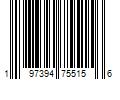 1 97394 75515 6